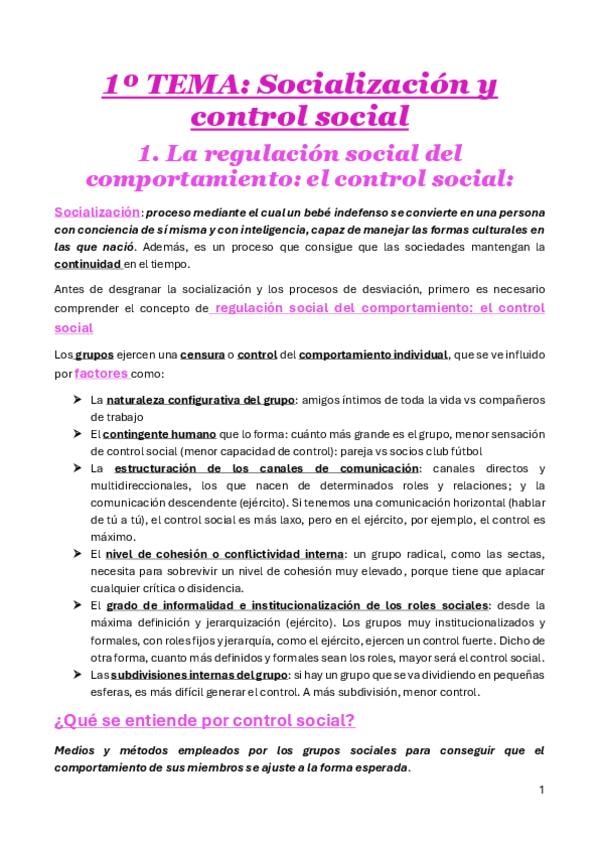 1º TEMA: Socialización y control social

1. La regulación social del comportamiento: el control social:

Socialización: proceso mediante el cual un bebé indefenso se convierte en una persona con conciencia de sí misma y con inteligencia, capaz de manejar las formas culturales en las que nació. Además, es un proceso que consigue que las sociedades mantengan la continuidad en el tiempo.

Antes de desgranar la socialización y los procesos de desviación, primero es necesario comprender el concepto de regulación social del comportamiento: el control social

Los grupos ejercen una censura o control del comportamiento individual, que se ve influido por factores como:

➤ La naturaleza configurativa del grupo: amigos íntimos de toda la vida vs compañeros de trabajo
➤ El contingente humano que lo forma: cuánto más grande es el grupo, menor sensación de control social (menor capacidad de control): pareja vs socios club fútbol
➤ La estructuración de los canales de comunicación: canales directos y multidireccionales, los que nacen de determinados roles y relaciones; y la comunicación descendente (ejército). Si tenemos una comunicación horizontal (hablar de tú a tú), el control social es más laxo, pero en el ejército, por ejemplo, el control es máximo.
➤ El nivel de cohesión o conflictividad interna: un grupo radical, como las sectas, necesita para sobrevivir un nivel de cohesión muy elevado, porque tiene que aplacar cualquier crítica o disidencia.
➤ El grado de informalidad e institucionalización de los roles sociales: desde la máxima definición y jerarquización (ejército). Los grupos muy institucionalizados y formales, con roles fijos y jerarquía, como el ejército, ejercen un control fuerte. Dicho de otra forma, cuanto más definidos y formales sean los roles, mayor será el control social.
➤ Las subdivisiones internas del grupo: si hay un grupo que se va dividiendo en pequeñas esferas, es más difícil generar el control. A más subdivisión, menor control.

¿Qué se entiende por control social?

Medios y métodos empleados por los grupos sociales para conseguir que el comportamiento de sus miembros se ajuste a la forma esperada.

1